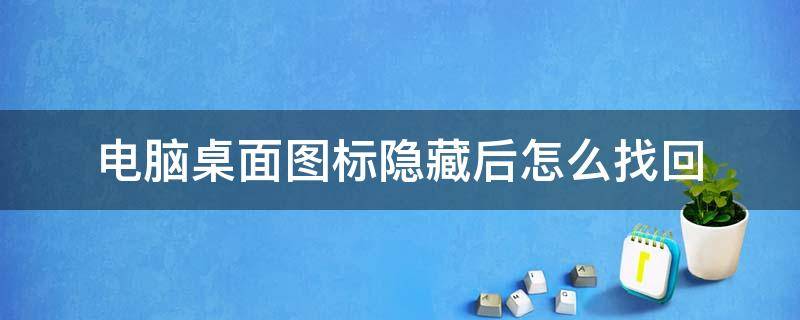 电脑桌面图标隐藏后怎么找回